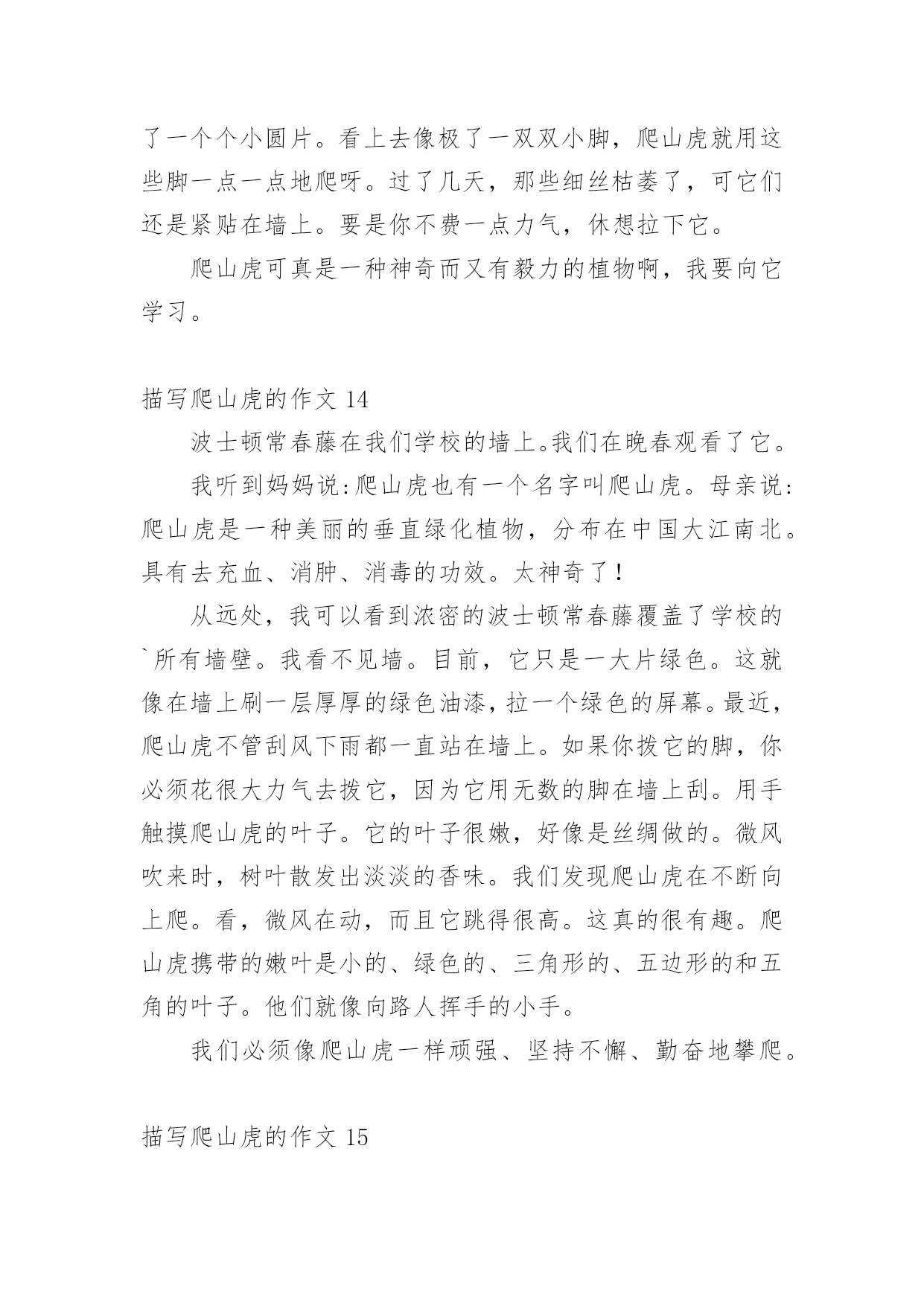 了一个个小圆片。看上去像极了一双双小脚，爬山虎就用这些脚一点一点地爬呀。过了几天，那些细丝枯萎了，可它们还是紧贴在墙上。要是你不费一点力气，休想拉下它。

爬山虎可真是一种神奇而又有毅力的植物啊，我要向它学习。

描写爬山虎的作文 14

波士顿常春藤在我们学校的墙上。我们在晚春观看了它。

我听到妈妈说:爬山虎也有一个名字叫爬山虎。母亲说:爬山虎是一种美丽的垂直绿化植物，分布在中国大江南北。具有去充血、消肿、消毒的功效。太神奇了!

从远处，我可以看到浓密的波士顿常春藤覆盖了学校的`所有墙壁。我看不见墙。目前，它只是一大片绿色。这就像在墙上刷一层厚厚的绿色油漆，拉一个绿色的屏幕。最近，爬山虎不管刮风下雨都一直站在墙上。如果你拨它的脚，你必须花很大力气去拨它，因为它用无数的脚在墙上刮。用手触摸爬山虎的叶子。它的叶子很嫩，好像是丝绸做的。微风吹来时，树叶散发出淡淡的香味。我们发现爬山虎在不断向上爬。看，微风在动，而且它跳得很高。这真的很有趣。爬山虎携带的嫩叶是小的、绿色的、三角形的、五边形的和五角的叶子。他们就像向路人挥手的小手。

我们必须像爬山虎一样顽强、坚持不懈、勤奋地攀爬。

描写爬山虎的作文 15